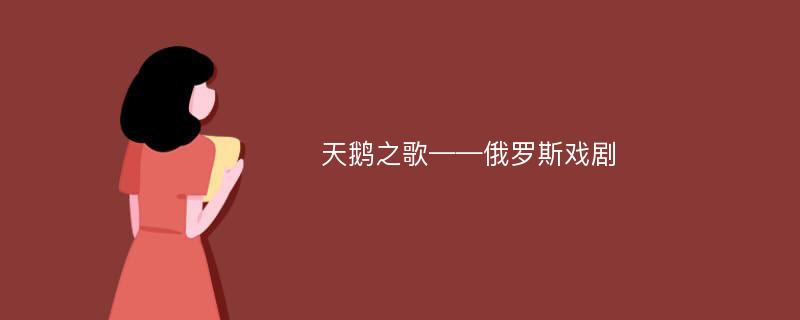 天鹅之歌——俄罗斯戏剧